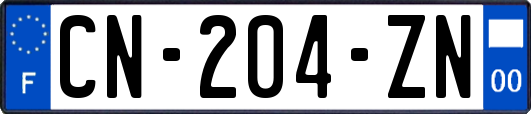 F
CN-204-ZN
00